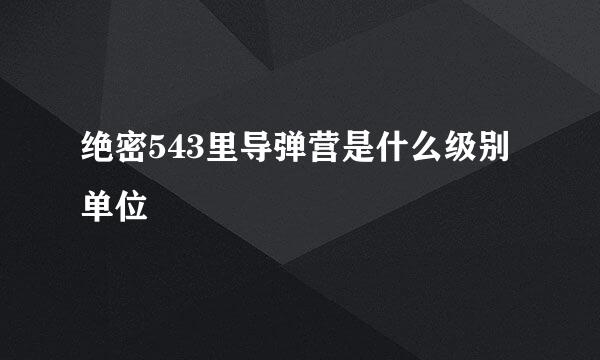 绝密543里导弹营是什么级别单位